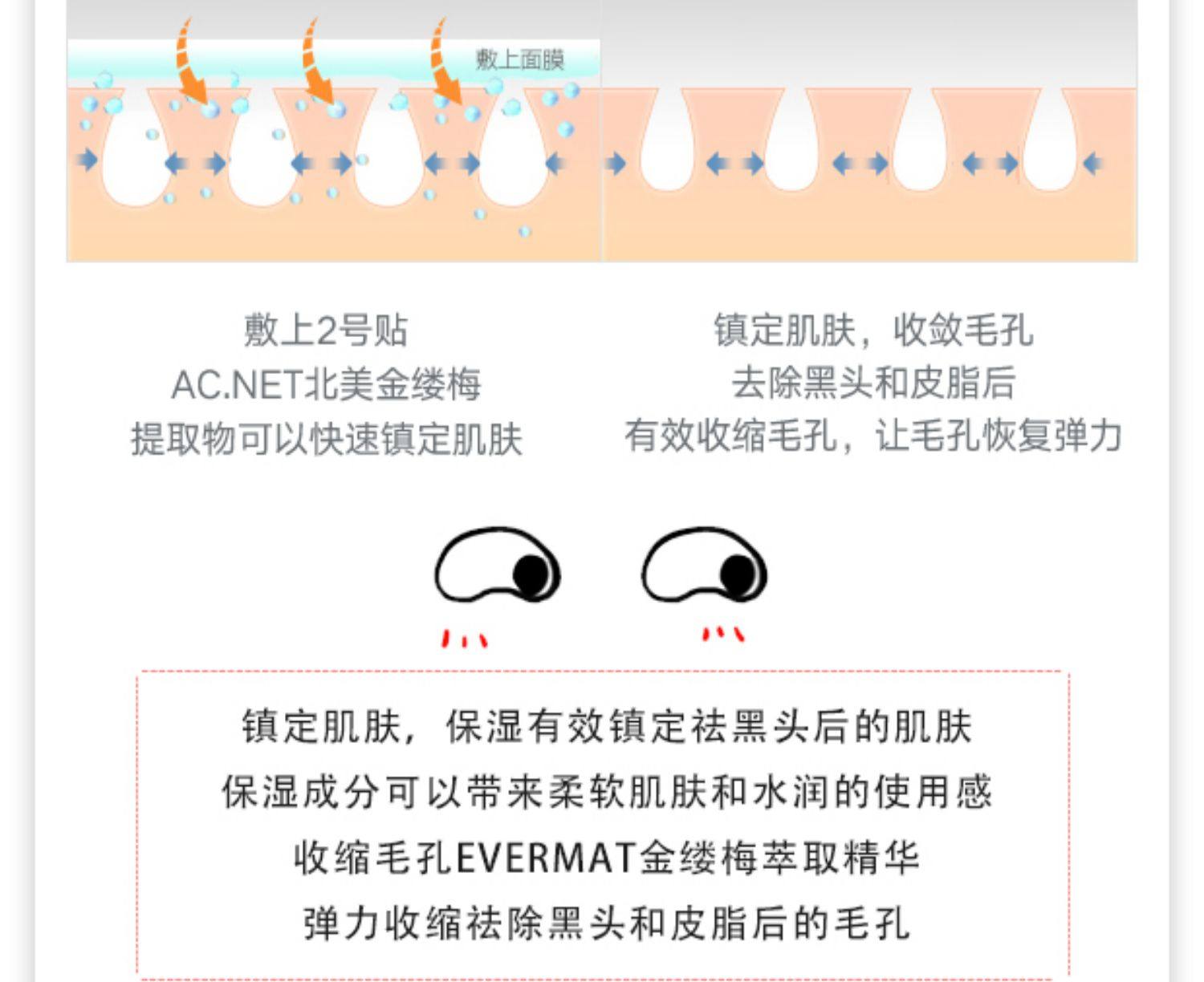 敷上面膜

敷上2号贴
AC.NET北美金缕梅
提取物可以快速镇定肌肤

镇定肌肤，收敛毛孔
去除黑头和皮脂后
有效收缩毛孔，让毛孔恢复弹力

镇定肌肤，保湿有效镇定祛黑头后的肌肤
保湿成分可以带来柔软肌肤和水润的使用感
收缩毛孔EVERMAT金缕梅萃取精华
弹力收缩祛除黑头和皮脂后的毛孔